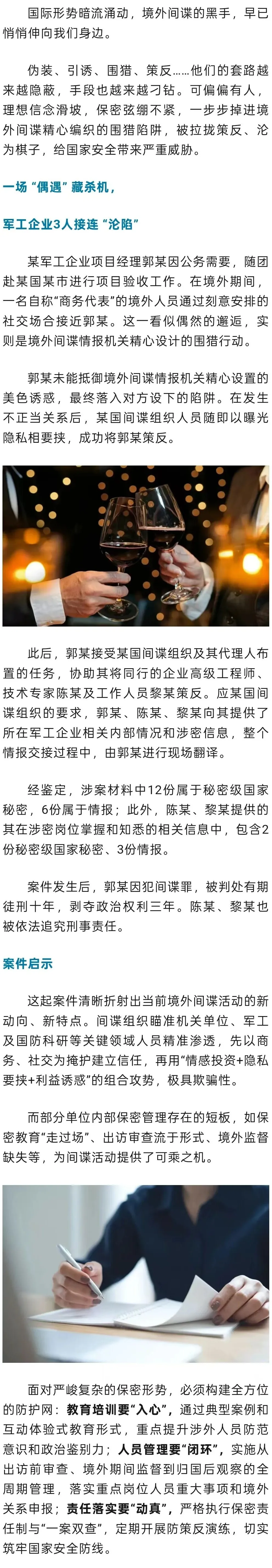 国际形势暗流涌动，境外间谍的黑手，早已悄悄伸向我们身边。

伪装、引诱、围猎、策反……他们的套路越来越隐蔽，手段也越来越刁钻。可偏偏有人，理想信念滑坡，保密弦绷不紧，一步步掉进境外间谍精心编织的围猎陷阱，被拉拢策反、沦为棋子，给国家安全带来严重威胁。

一场“偶遇”藏杀机，

军工企业3人接连“沦陷”

某军工企业项目经理郭某因公务需要，随团赴某国某市进行项目验收工作。在境外期间，一名自称“商务代表”的境外人员通过刻意安排的社交场合接近郭某。这一看似偶然的邂逅，实则是境外间谍情报机关精心设计的围猎行动。

郭某未能抵御境外间谍情报机关精心设置的美色诱惑，最终落入对方设下的陷阱。在发生不正当关系后，某国间谍组织人员随即以曝光隐私相要挟，成功将郭某策反。

此后，郭某接受某国间谍组织及其代理人布置的任务，协助其将同行的企业高级工程师、技术专家陈某及工作人员黎某策反。应某国间谍组织的要求，郭某、陈某、黎某向其提供了所在军工企业相关内部情况和涉密信息，整个情报交接过程中，由郭某进行现场翻译。

经鉴定，涉案材料中12份属于秘密级国家秘密，6份属于情报；此外，陈某、黎某提供的其在涉密岗位掌握和知悉的相关信息中，包含2份秘密级国家秘密、3份情报。

案件发生后，郭某因犯间谍罪，被判处有期徒刑十年，剥夺政治权利三年。陈某、黎某也被依法追究刑事责任。

案件启示

这起案件清晰折射出当前境外间谍活动的新动向、新特点。间谍组织瞄准机关单位、军工及国防科研等关键领域人员精准渗透，先以商务、社交为掩护建立信任，再用“情感投资+隐私要挟+利益诱惑”的组合攻势，极具欺骗性。

而部分单位内部保密管理存在的短板，如保密教育“走过场”、出访审查流于形式、境外监督缺失等，为间谍活动提供了可乘之机。

面对严峻复杂的保密形势，必须构建全方位的防护网：教育培训要“入心”，通过典型案例和互动体验式教育形式，重点提升涉外人员防范意识和政治鉴别力；人员管理要“闭环”，实施从出访前审查、境外期间监督到归国后观察的全周期管理，落实重点岗位人员重大事项和境外关系申报；责任落实要“动真”，严格执行保密责任制与“一案双查”，定期开展防策反演练，切实筑牢国家安全防线。